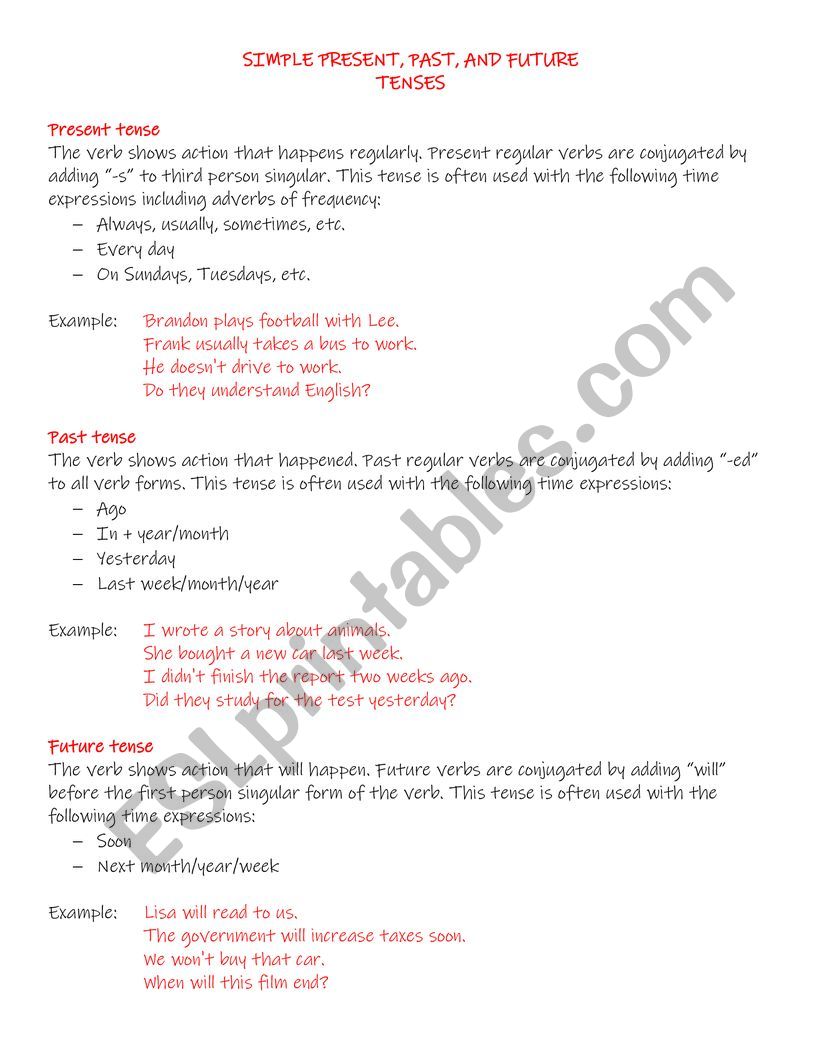 SIMPLE PRESENT, PAST, AND FUTURE TENSES

Present tense
The verb shows action that happens regularly. Present regular verbs are conjugated by adding "-s" to third person singular. This tense is often used with the following time expressions including adverbs of frequency:
– Always, usually, sometimes, etc.
– Every day
– On Sundays, Tuesdays, etc.

Example: Brandon plays football with Lee.
Frank usually takes a bus to work.
He doesn't drive to work.
Do they understand English?

Past tense
The verb shows action that happened. Past regular verbs are conjugated by adding "-ed" to all verb forms. This tense is often used with the following time expressions:
– Ago
– In + year/month
– Yesterday
– Last week/month/year

Example: I wrote a story about animals.
She bought a new car last week.
I didn't finish the report two weeks ago.
Did they study for the test yesterday?

Future tense
The verb shows action that will happen. Future verbs are conjugated by adding "will" before the first person singular form of the verb. This tense is often used with the following time expressions:
– Soon
– Next month/year/week

Example: Lisa will read to us.
The government will increase taxes soon.
We won't buy that car.
When will this film end?

ESLprintables.com